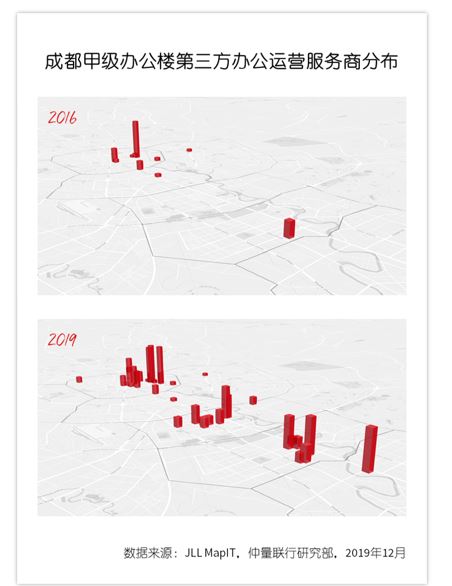 成都甲级办公楼第三方办公运营服务商分布

2016

2019

数据来源：JLL MapIT，仲量联行研究部，2019年12月